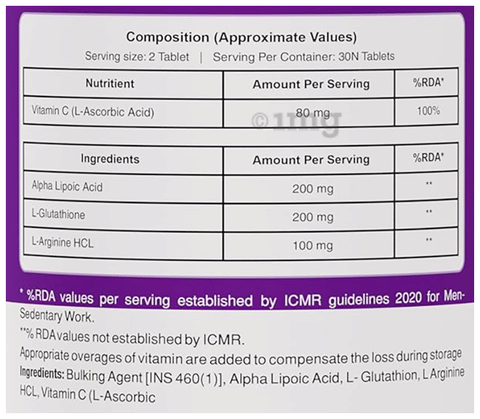 Composition (Approximate Values)
Serving size: 2 Tablet | Serving Per Container: 30N Tablets

| Nutritient | Amount Per Serving | %RDA* |
|---|---|---|
| Vitamin C (L-Ascorbic Acid) | 80 mg | 100% |

© 1mg

| Ingredients | Amount Per Serving | %RDA* |
|---|---|---|
| Alpha Lipoic Acid | 200 mg | ** |
| L-Glutathione | 200 mg | ** |
| L-Arginine HCL | 100 mg | ** |

* %RDA values per serving established by ICMR guidelines 2020 for Men-Sedentary Work.

**% RDA values not established by ICMR.

Appropriate overages of vitamin are added to compensate the loss during storage

Ingredients: Bulking Agent [INS 460(1)], Alpha Lipoic Acid, L- Glutathion, L Arginine HCL, Vitamin C (L-Ascorbic